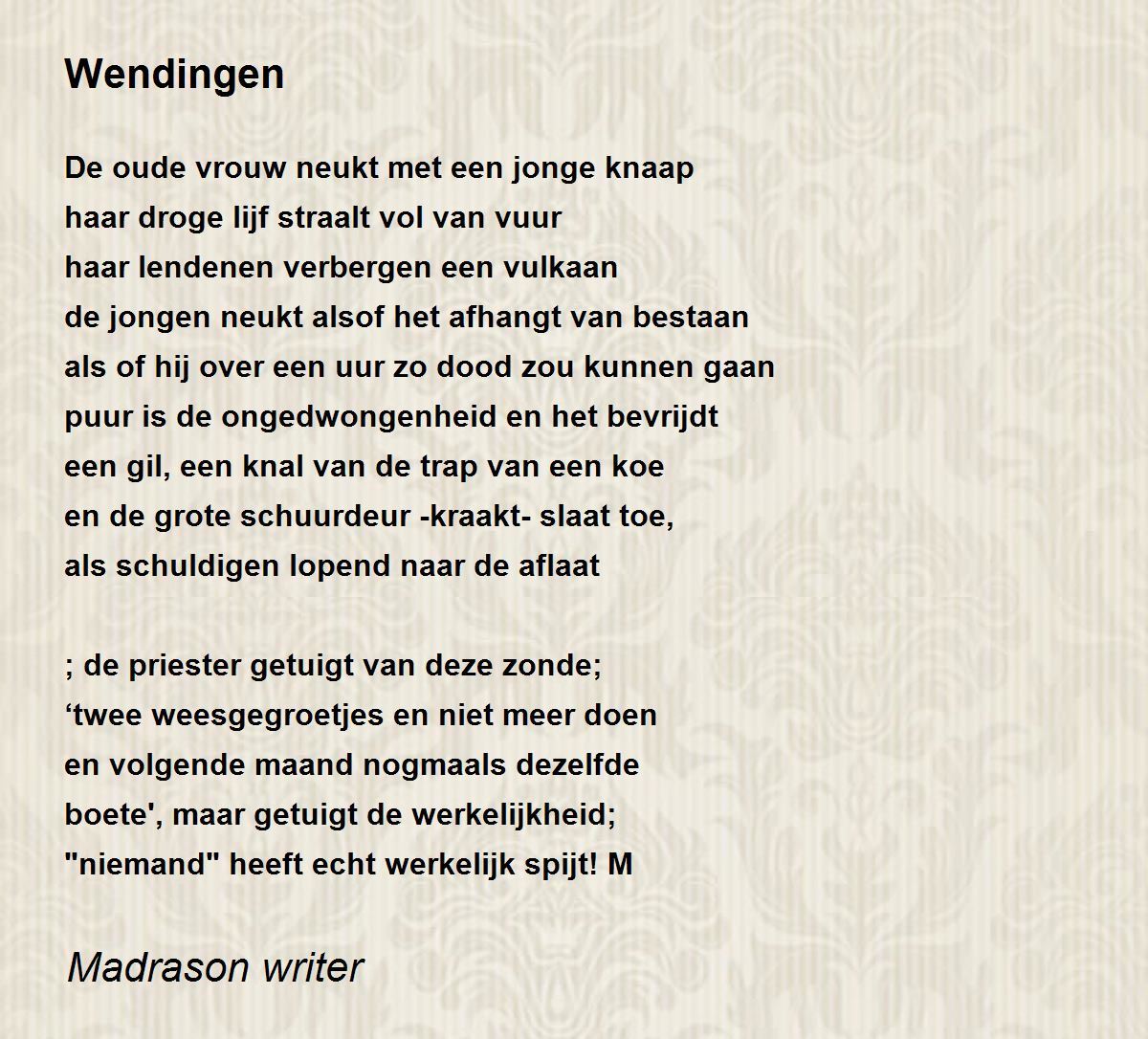 Wendingen

De oude vrouw neukt met een jonge knaap
haar droge lijf straalt vol van vuur
haar lendenen verbergen een vulkaan
de jongen neukt alsof het afhangt van bestaan
als of hij over een uur zo dood zou kunnen gaan
puur is de ongedwongenheid en het bevrijdt
een gil, een knal van de trap van een koe
en de grote schuurdeur -kraakt- slaat toe,
als schuldigen lopend naar de aflaat

; de priester getuigt van deze zonde;
'twee weesgegroetjes en niet meer doen
en volgende maand nogmaals dezelfde
boete', maar getuigt de werkelijkheid;
"niemand" heeft echt werkelijk spijt! M

Madrason writer